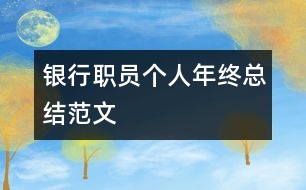 银行职员个人年终总结范文